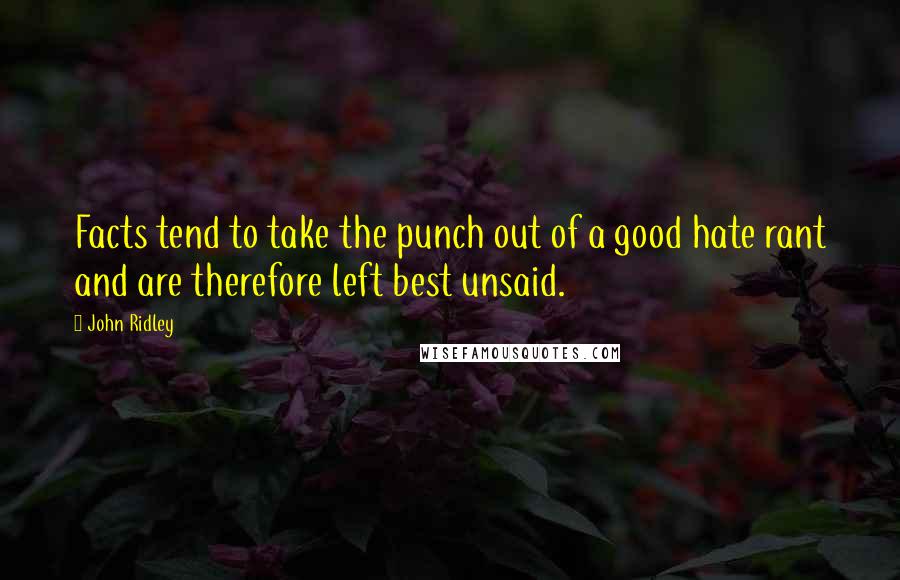 Facts tend to take the punch out of a good hate rant and are therefore left best unsaid.

John Ridley

WISEFAMOUSQUOTES.COM